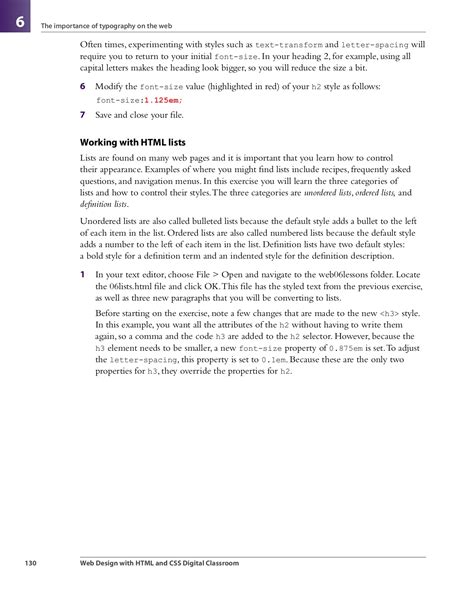 6

The importance of typography on the web

Often times, experimenting with styles such as text-transform and letter-spacing will require you to return to your initial font-size. In your heading 2, for example, using all capital letters makes the heading look bigger, so you will reduce the size a bit.

6 Modify the font-size value (highlighted in red) of your h2 style as follows:

font-size:1.125em;

7 Save and close your file.

Working with HTML lists

Lists are found on many web pages and it is important that you learn how to control their appearance. Examples of where you might find lists include recipes, frequently asked questions, and navigation menus. In this exercise you will learn the three categories of lists and how to control their styles. The three categories are unordered lists, ordered lists, and definition lists.

Unordered lists are also called bulleted lists because the default style adds a bullet to the left of each item in the list. Ordered lists are also called numbered lists because the default style adds a number to the left of each item in the list. Definition lists have two default styles: a bold style for a definition term and an indented style for the definition description.

1 In your text editor, choose File > Open and navigate to the web06lessons folder. Locate the 06lists.html file and click OK. This file has the styled text from the previous exercise, as well as three new paragraphs that you will be converting to lists.

Before starting on the exercise, note a few changes that are made to the new <h3> style. In this example, you want all the attributes of the h2 without having to write them again, so a comma and the code h3 are added to the h2 selector. However, because the h3 element needs to be smaller, a new font-size property of 0.875em is set. To adjust the letter-spacing, this property is set to 0.1em. Because these are the only two properties for h3, they override the properties for h2.

130 Web Design with HTML and CSS Digital Classroom